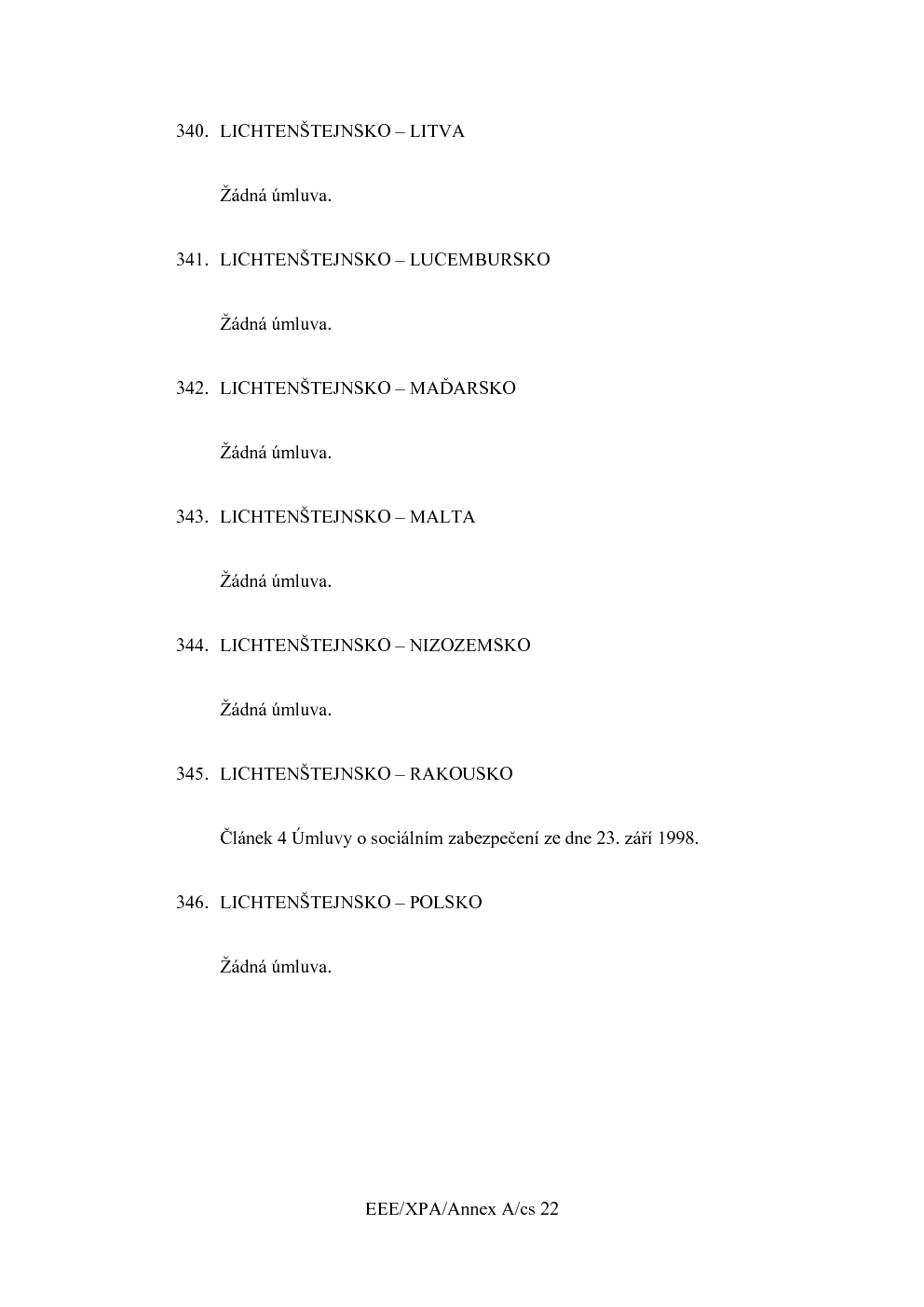 340. LICHTENŠTEJNSKO – LITVA

Žádná úmluva.

341. LICHTENŠTEJNSKO – LUCEMBURSKO

Žádná úmluva.

342. LICHTENŠTEJNSKO – MAĎARSKO

Žádná úmluva.

343. LICHTENŠTEJNSKO – MALTA

Žádná úmluva.

344. LICHTENŠTEJNSKO – NIZOZEMSKO

Žádná úmluva.

345. LICHTENŠTEJNSKO – RAKOUSKO

Článek 4 Úmluvy o sociálním zabezpečení ze dne 23. září 1998.

346. LICHTENŠTEJNSKO – POLSKO

Žádná úmluva.

EEE/XPA/Annex A/cs 22